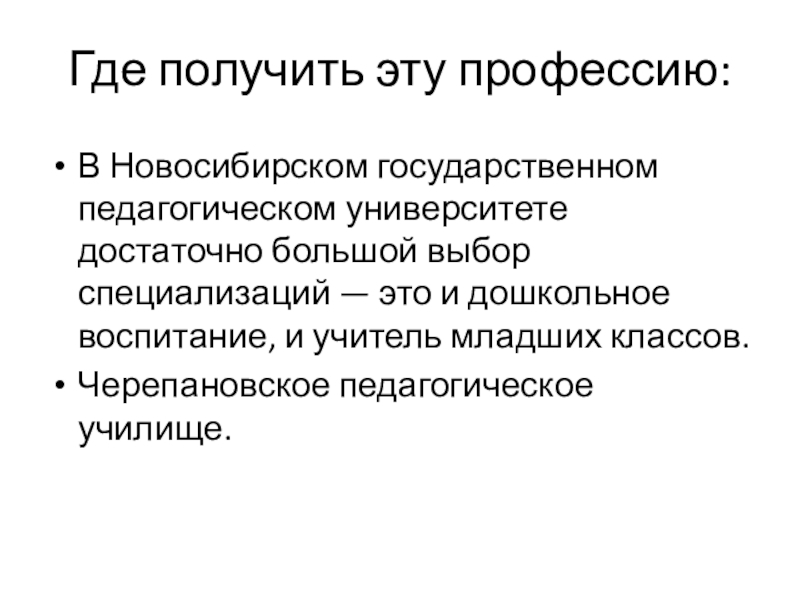 Где получить эту профессию:

• В Новосибирском государственном педагогическом университете достаточно большой выбор специализаций — это и дошкольное воспитание, и учитель младших классов.
• Черепановское педагогическое училище.